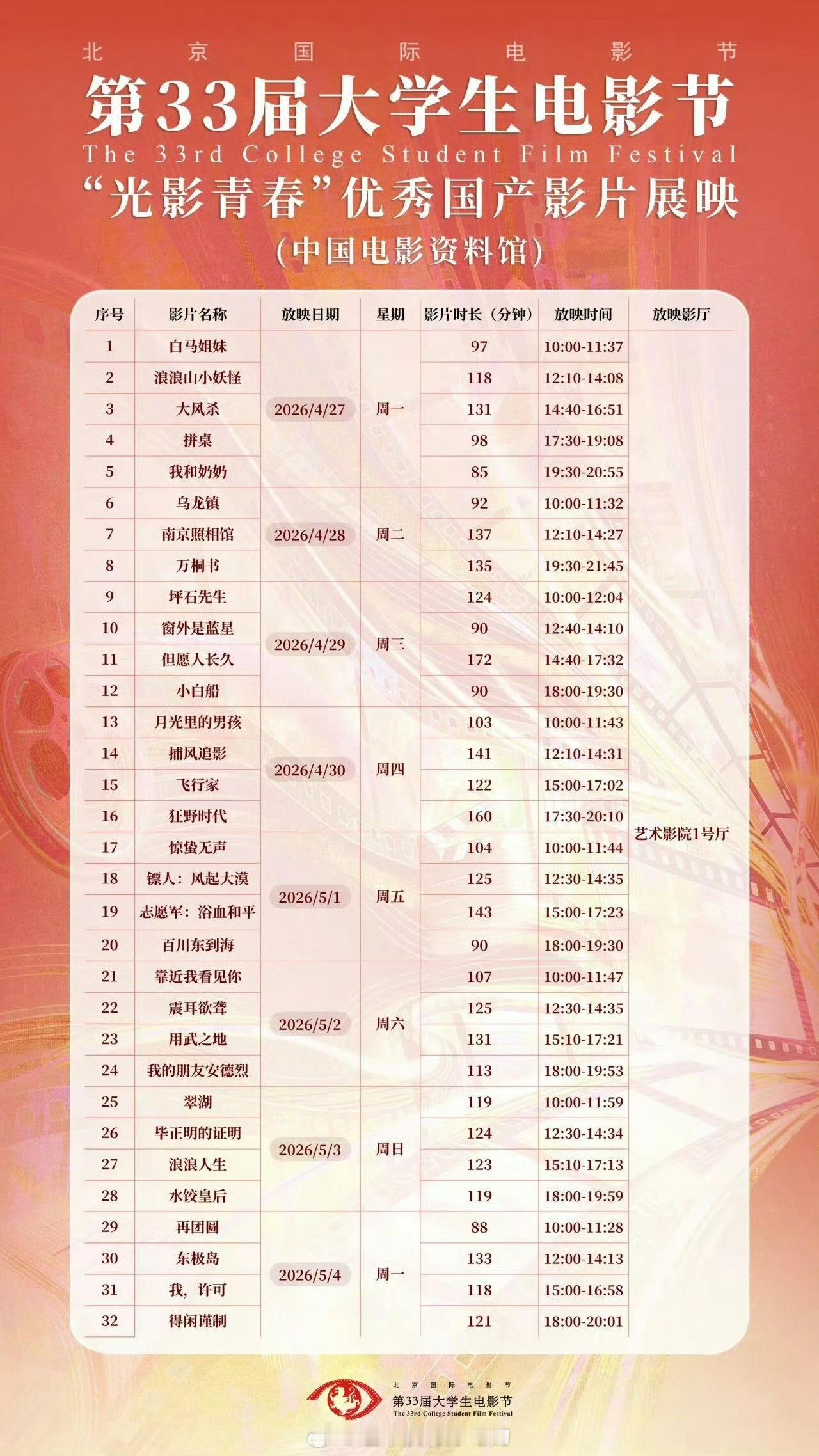 北京国际电影节

第33届大学生电影节

The 33rd College Student Film Festival

“光影青春”优秀国产影片展映

(中国电影资料馆)

| 序号 | 影片名称 | 放映日期 | 星期 | 影片时长(分钟) | 放映时间 | 放映影厅 |
|---|---|---|---|---|---|---|
| 1 | 白马姐妹 | 2026/4/27 | 周一 | 97 | 10:00-11:37 | 艺术影院1号厅 |
| 2 | 浪浪山小妖怪 | | | 118 | 12:10-14:08 | |
| 3 | 大风杀 | | | 131 | 14:40-16:51 | |
| 4 | 拼桌 | | | 98 | 17:30-19:08 | |
| 5 | 我和奶奶 | | | 85 | 19:30-20:55 | |
| 6 | 乌龙镇 | 2026/4/28 | 周二 | 92 | 10:00-11:32 | |
| 7 | 南京照相馆 | | | 137 | 12:10-14:27 | |
| 8 | 万桐书 | | | 135 | 19:30-21:45 | |
| 9 | 坪石先生 | 2026/4/29 | 周三 | 124 | 10:00-12:04 | |
| 10 | 窗外是蓝星 | | | 90 | 12:40-14:10 | |
| 11 | 但愿人长久 | | | 172 | 14:40-17:32 | |
| 12 | 小白船 | | | 90 | 18:00-19:30 | |
| 13 | 月光里的男孩 | 2026/4/30 | 周四 | 103 | 10:00-11:43 | |
| 14 | 捕风追影 | | | 141 | 12:10-14:31 | |
| 15 | 飞行家 | | | 122 | 15:00-17:02 | |
| 16 | 狂野时代 | | | 160 | 17:30-20:10 | |
| 17 | 惊蛰无声 | 2026/5/1 | 周五 | 104 | 10:00-11:44 | |
| 18 | 镖人:风起大漠 | | | 125 | 12:30-14:35 | |
| 19 | 志愿军:浴血和平 | | | 143 | 15:00-17:23 | |
| 20 | 百川东到海 | | | 90 | 18:00-19:30 | |
| 21 | 靠近我看见你 | 2026/5/2 | 周六 | 107 | 10:00-11:47 | |
| 22 | 震耳欲聋 | | | 125 | 12:30-14:35 | |
| 23 | 用武之地 | | | 131 | 15:10-17:21 | |
| 24 | 我的朋友安德烈 | | | 113 | 18:00-19:53 | |
| 25 | 翠湖 | 2026/5/3 | 周日 | 119 | 10:00-11:59 | |
| 26 | 毕正明的证明 | | | 124 | 12:30-14:34 | |
| 27 | 浪浪人生 | | | 123 | 15:10-17:13 | |
| 28 | 水饺皇后 | | | 119 | 18:00-19:59 | |
| 29 | 再团圆 | 2026/5/4 | 周一 | 88 | 10:00-11:28 | |
| 30 | 东极岛 | | | 133 | 12:00-14:13 | |
| 31 | 我,许可 | | | 118 | 15:00-16:58 | |
| 32 | 得闲谨制 | | | 121 | 18:00-20:01 | |

北京国际电影节
第33届大学生电影节
The 33rd College Student Film Festival